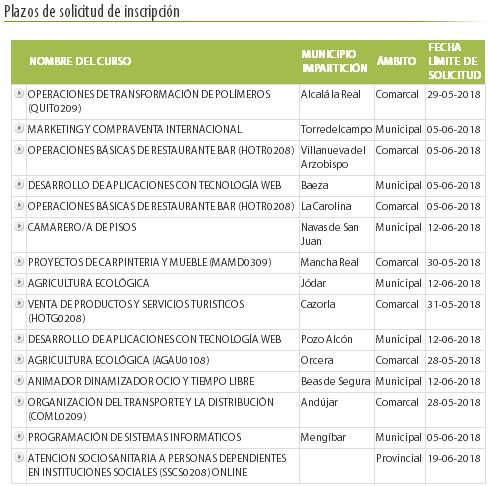 Plazos de solicitud de inscripción

| NOMBRE DEL CURSO | MUNICIPIO IMPARTICIÓN | ÁMBITO | FECHA LÍMITE DE SOLICITUD |
|---|---|---|---|
| OPERACIONES DE TRANSFORMACIÓN DE POLÍMEROS (QUIT0209) | Alcalá la Real | Comarcal | 29-05-2018 |
| MARKETING Y COMPRAVENTA INTERNACIONAL | Torredelcampo | Municipal | 05-06-2018 |
| OPERACIONES BÁSICAS DE RESTAURANTE BAR (HOTR0208) | Villanueva del Arzobispo | Comarcal | 05-06-2018 |
| DESARROLLO DE APLICACIONES CON TECNOLOGÍA WEB | Baeza | Municipal | 05-06-2018 |
| OPERACIONES BÁSICAS DE RESTAURANTE BAR (HOTR0208) | La Carolina | Comarcal | 05-06-2018 |
| CAMARERO/A DE PISOS | Navas de San Juan | Municipal | 12-06-2018 |
| PROYECTOS DE CARPINTERIA Y MUEBLE (MAMD0309) | Mancha Real | Comarcal | 30-05-2018 |
| AGRICULTURA ECOLÓGICA | Jódar | Municipal | 12-06-2018 |
| VENTA DE PRODUCTOS Y SERVICIOS TURISTICOS (HOTG0208) | Cazorla | Comarcal | 31-05-2018 |
| DESARROLLO DE APLICACIONES CON TECNOLOGÍA WEB | Pozo Alcón | Municipal | 12-06-2018 |
| AGRICULTURA ECOLÓGICA (AGAU0108) | Orcera | Comarcal | 28-05-2018 |
| ANIMADOR DINAMIZADOR OCIO Y TIEMPO LIBRE | Beas de Segura | Municipal | 12-06-2018 |
| ORGANIZACIÓN DEL TRANSPORTE Y LA DISTRIBUCIÓN (COML0209) | Andújar | Comarcal | 28-05-2018 |
| PROGRAMACIÓN DE SISTEMAS INFORMÁTICOS | Mengíbar | Municipal | 05-06-2018 |
| ATENCION SOCIOSANITARIA A PERSONAS DEPENDIENTES EN INSTITUCIONES SOCIALES (SSCS0208) ONLINE | | Provincial | 19-06-2018 |